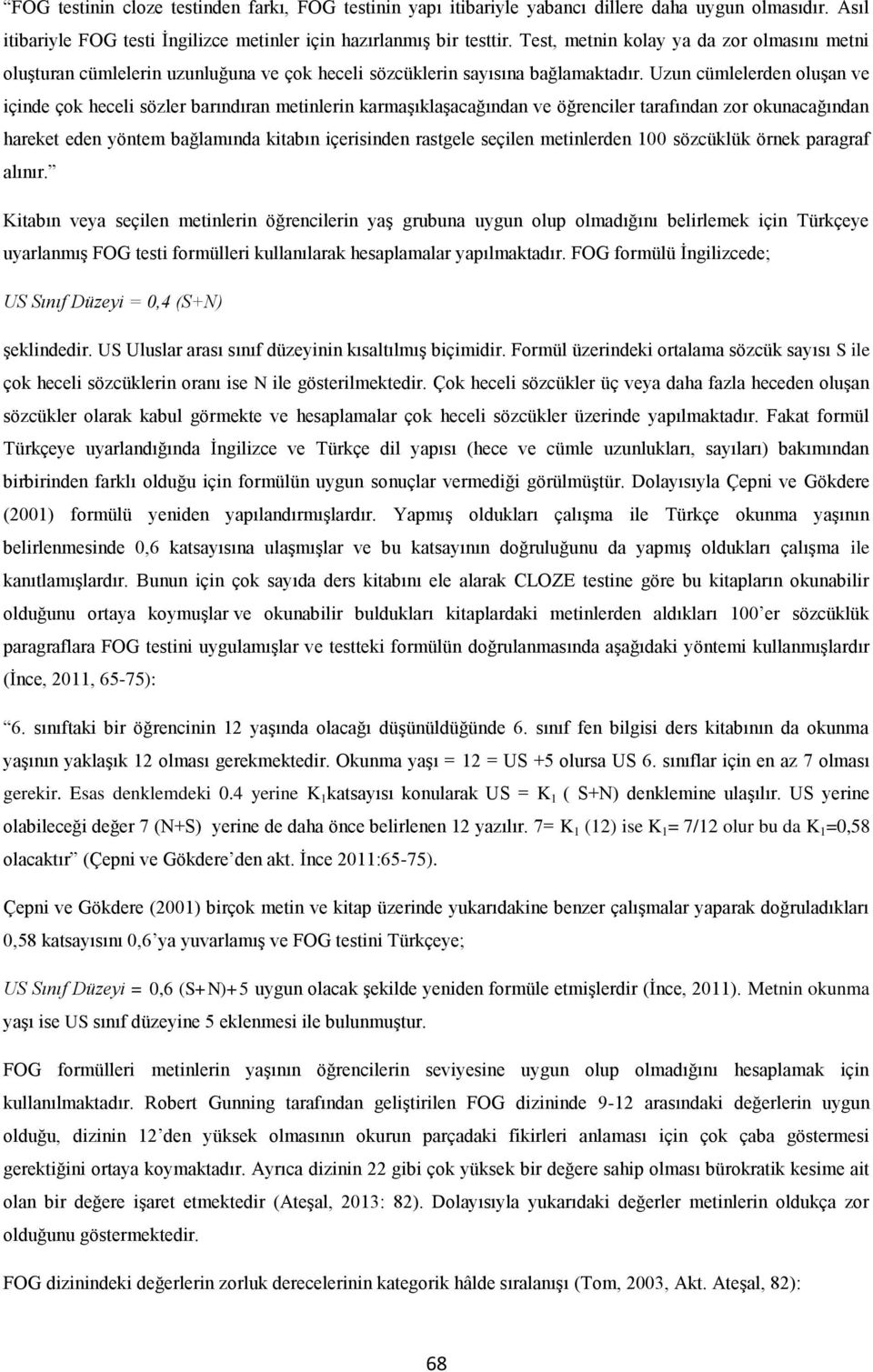 "FOG testinin cloze testinden farkı, FOG testinin yapı itibariyle yabancı dillere daha uygun olmasıdır. Asıl itibariyle FOG testi İngilizce metinler için hazırlanmış bir testtir. Test, metnin kolay ya da zor olmasını metni oluşturan cümlelerin uzunluğuna ve çok heceli sözcüklerin sayısına bağlamaktadır. Uzun cümlelerden oluşan ve içinde çok heceli sözler barındıran metinlerin karmaşıklaşacağından ve öğrenciler tarafından zor okunacağından hareket eden yöntem bağlamında kitabın içerisinden rastgele seçilen metinlerden 100 sözcüklük örnek paragraf alınır."

Kitabın veya seçilen metinlerin öğrencilerin yaş grubuna uygun olup olmadığını belirlemek için Türkçeye uyarlanmış FOG testi formülleri kullanılarak hesaplamalar yapılmaktadır. FOG formülü İngilizcede;

US Sınıf Düzeyi = 0,4 (S+N)

şeklindedir. US Uluslar arası sınıf düzeyinin kısaltılmış biçimidir. Formül üzerindeki ortalama sözcük sayısı S ile çok heceli sözcüklerin oranı ise N ile gösterilmektedir. Çok heceli sözcükler üç veya daha fazla heceden oluşan sözcükler olarak kabul görmekte ve hesaplamalar çok heceli sözcükler üzerinde yapılmaktadır. Fakat formül Türkçeye uyarlandığında İngilizce ve Türkçe dil yapısı (hece ve cümle uzunlukları, sayıları) bakımından birbirinden farklı olduğu için formülün uygun sonuçlar vermediği görülmüştür. Dolayısıyla Çepni ve Gökdere (2001) formülü yeniden yapılandırmışlardır. Yapmış oldukları çalışma ile Türkçe okunma yaşının belirlenmesinde 0,6 katsayısına ulaşmışlar ve bu katsayının doğruluğunu da yapmış oldukları çalışma ile kanıtlamışlardır. Bunun için çok sayıda ders kitabını ele alarak CLOZE testine göre bu kitapların okunabilir olduğunu ortaya koymuşlar ve okunabilir buldukları kitaplardaki metinlerden aldıkları 100'er sözcüklük paragraflara FOG testini uygulamışlar ve testteki formülün doğrulanmasında aşağıdaki yöntemi kullanmışlardır (İnce, 2011, 65-75):

"6. sınıftaki bir öğrencinin 12 yaşında olacağı düşünüldüğünde 6. sınıf fen bilgisi ders kitabının da okunma yaşının yaklaşık 12 olması gerekmektedir. Okunma yaşı = 12 = US +5 olursa US 6. sınıflar için en az 7 olması gerekir. Esas denklemdeki 0.4 yerine $K_1$katsayısı konularak US = $K_1$ ( S+N) denklemine ulaşılır. US yerine olabileceği değer 7 (N+S) yerine de daha önce belirlenen 12 yazılır. 7= $K_1$ (12) ise $K_1$= 7/12 olur bu da $K_1$=0,58 olacaktır" (Çepni ve Gökdere'den akt. İnce 2011:65-75).

Çepni ve Gökdere (2001) birçok metin ve kitap üzerinde yukarıdakine benzer çalışmalar yaparak doğruladıkları 0,58 katsayısını 0,6'ya yuvarlamış ve FOG testini Türkçeye;

US Sınıf Düzeyi = 0,6 (S+N)+5 uygun olacak şekilde yeniden formüle etmişlerdir (İnce, 2011). Metnin okunma yaşı ise US sınıf düzeyine 5 eklenmesi ile bulunmuştur.

FOG formülleri metinlerin yaşının öğrencilerin seviyesine uygun olup olmadığını hesaplamak için kullanılmaktadır. Robert Gunning tarafından geliştirilen FOG dizininde 9-12 arasındaki değerlerin uygun olduğu, dizinin 12'den yüksek olmasının okurun parçadaki fikirleri anlaması için çok çaba göstermesi gerektiğini ortaya koymaktadır. Ayrıca dizinin 22 gibi çok yüksek bir değere sahip olması bürokratik kesime ait olan bir değere işaret etmektedir (Ateşal, 2013: 82). Dolayısıyla yukarıdaki değerler metinlerin oldukça zor olduğunu göstermektedir.

FOG dizinindeki değerlerin zorluk derecelerinin kategorik hâlde sıralanışı (Tom, 2003, Akt. Ateşal, 82):

68